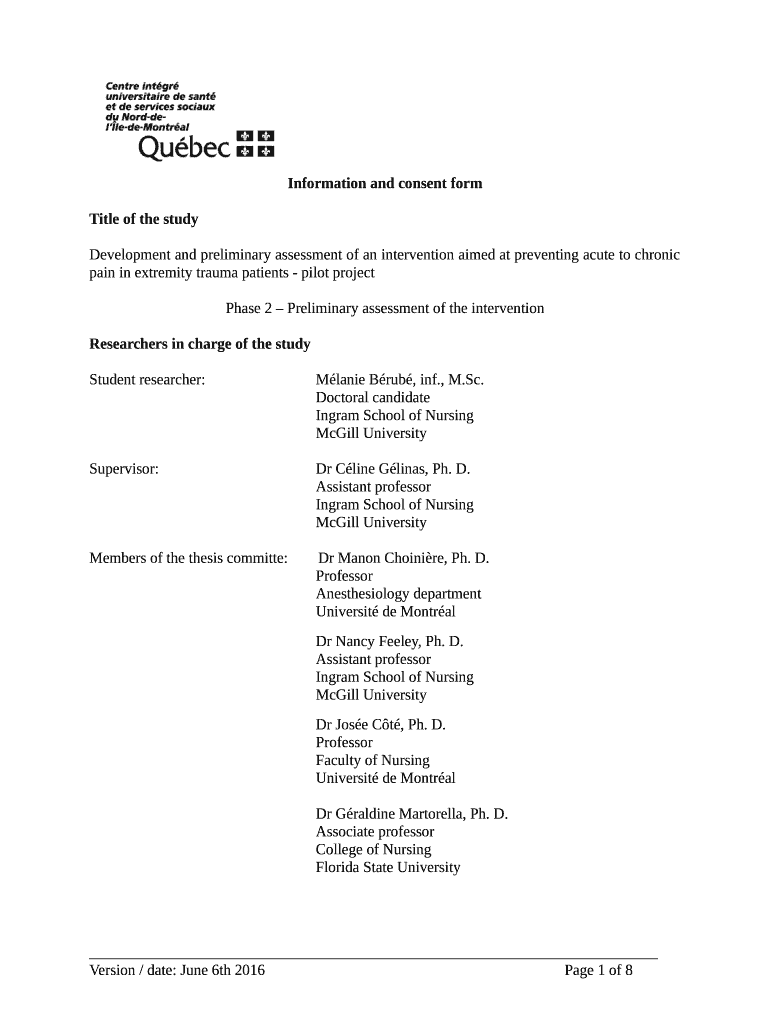 Centre intégré universitaire de santé et de services sociaux du Nord-de-l'Île-de-Montréal
Québec

Information and consent form

Title of the study

Development and preliminary assessment of an intervention aimed at preventing acute to chronic pain in extremity trauma patients - pilot project

Phase 2 – Preliminary assessment of the intervention

Researchers in charge of the study

Student researcher:
Mélanie Bérubé, inf., M.Sc.
Doctoral candidate
Ingram School of Nursing
McGill University

Supervisor:
Dr Céline Gélinas, Ph. D.
Assistant professor
Ingram School of Nursing
McGill University

Members of the thesis committe:
Dr Manon Choinière, Ph. D.
Professor
Anesthesiology department
Université de Montréal

Dr Nancy Feeley, Ph. D.
Assistant professor
Ingram School of Nursing
McGill University

Dr Josée Côté, Ph. D.
Professor
Faculty of Nursing
Université de Montréal

Dr Géraldine Martorella, Ph. D.
Associate professor
College of Nursing
Florida State University

Version / date: June 6th 2016
Page 1 of 8